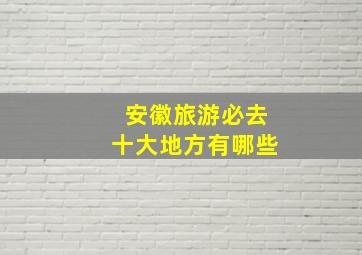 安徽旅游必去
十大地方有哪些